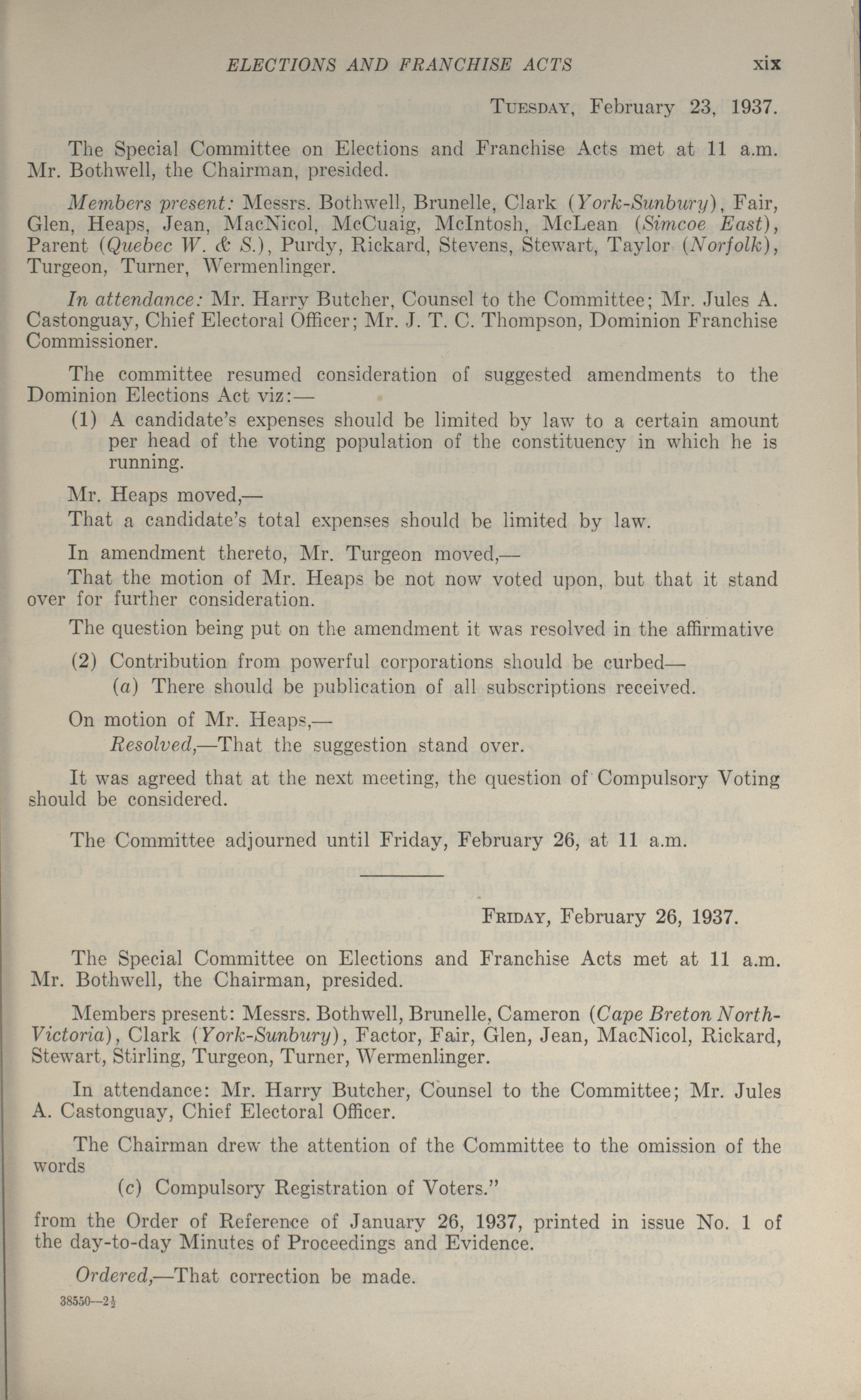 ELECTIONS AND FRANCHISE ACTS xix

TUESDAY, February 23, 1937.

The Special Committee on Elections and Franchise Acts met at 11 a.m. Mr. Bothwell, the Chairman, presided.

Members present: Messrs. Bothwell, Brunelle, Clark (York-Sunbury), Fair, Glen, Heaps, Jean, MacNicol, McCuaig, McIntosh, McLean (Simcoe East), Parent (Quebec W. & S.), Purdy, Rickard, Stevens, Stewart, Taylor (Norfolk), Turgeon, Turner, Wermenlinger.

In attendance: Mr. Harry Butcher, Counsel to the Committee; Mr. Jules A. Castonguay, Chief Electoral Officer; Mr. J. T. C. Thompson, Dominion Franchise Commissioner.

The committee resumed consideration of suggested amendments to the Dominion Elections Act viz:—

(1) A candidate's expenses should be limited by law to a certain amount per head of the voting population of the constituency in which he is running.

Mr. Heaps moved,—

That a candidate's total expenses should be limited by law.

In amendment thereto, Mr. Turgeon moved,—

That the motion of Mr. Heaps be not now voted upon, but that it stand over for further consideration.

The question being put on the amendment it was resolved in the affirmative

(2) Contribution from powerful corporations should be curbed—

(a) There should be publication of all subscriptions received.

On motion of Mr. Heaps,—

Resolved,—That the suggestion stand over.

It was agreed that at the next meeting, the question of Compulsory Voting should be considered.

The Committee adjourned until Friday, February 26, at 11 a.m.

FRIDAY, February 26, 1937.

The Special Committee on Elections and Franchise Acts met at 11 a.m. Mr. Bothwell, the Chairman, presided.

Members present: Messrs. Bothwell, Brunelle, Cameron (Cape Breton North-Victoria), Clark (York-Sunbury), Factor, Fair, Glen, Jean, MacNicol, Rickard, Stewart, Stirling, Turgeon, Turner, Wermenlinger.

In attendance: Mr. Harry Butcher, Counsel to the Committee; Mr. Jules A. Castonguay, Chief Electoral Officer.

The Chairman drew the attention of the Committee to the omission of the words

(c) Compulsory Registration of Voters."

from the Order of Reference of January 26, 1937, printed in issue No. 1 of the day-to-day Minutes of Proceedings and Evidence.

Ordered,—That correction be made.

38550—2½